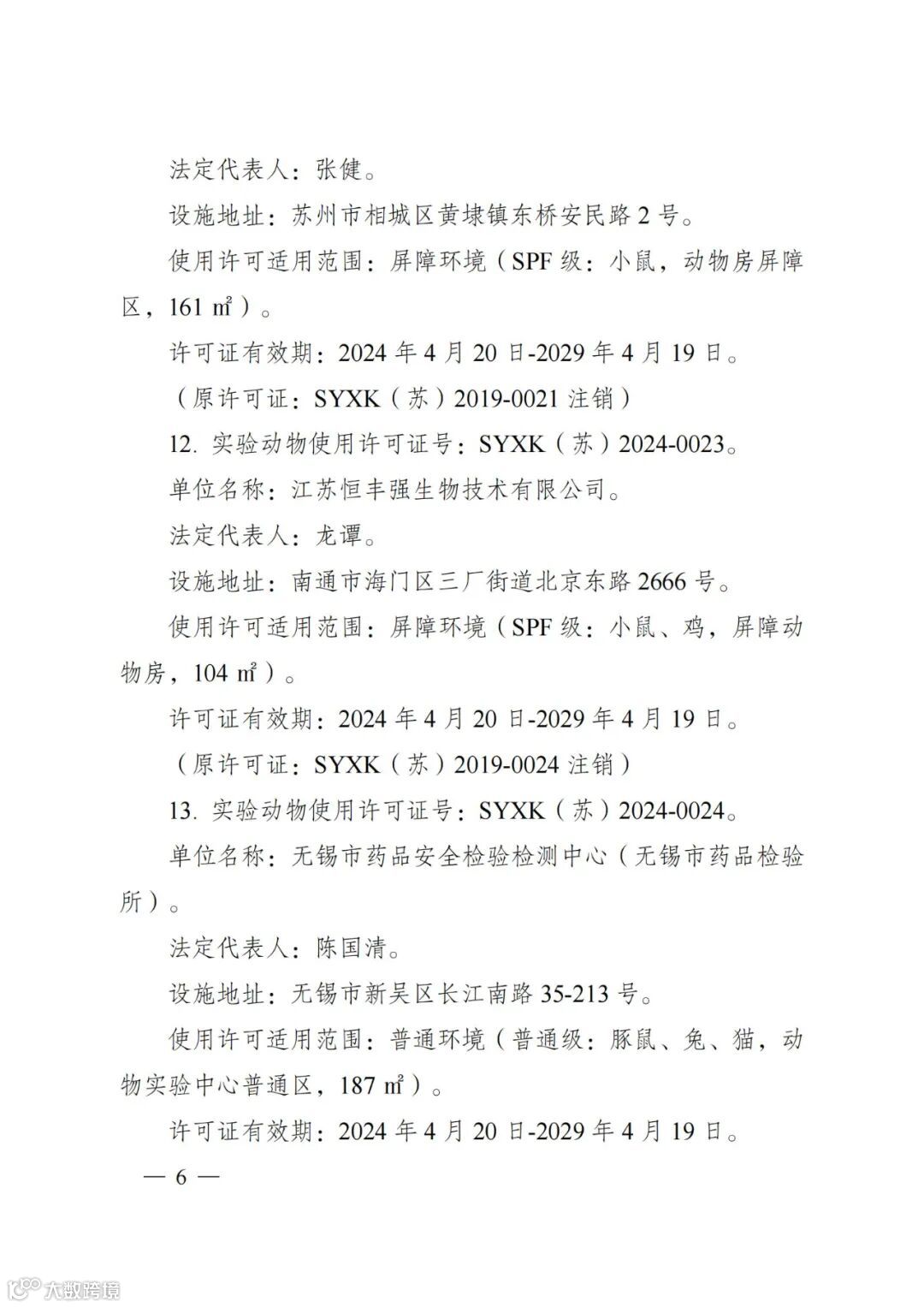 法定代表人：张健。

设施地址：苏州市相城区黄埭镇东桥安民路 2 号。

使用许可适用范围：屏障环境（SPF 级：小鼠，动物房屏障区，161 ㎡）。

许可证有效期：2024 年 4 月 20 日-2029 年 4 月 19 日。

（原许可证：SYXK（苏）2019-0021 注销）

12. 实验动物使用许可证号：SYXK（苏）2024-0023。

单位名称：江苏恒丰强生物技术有限公司。

法定代表人：龙谭。

设施地址：南通市海门区三厂街道北京东路 2666 号。

使用许可适用范围：屏障环境（SPF 级：小鼠、鸡，屏障动物房，104 ㎡）。

许可证有效期：2024 年 4 月 20 日-2029 年 4 月 19 日。

（原许可证：SYXK（苏）2019-0024 注销）

13. 实验动物使用许可证号：SYXK（苏）2024-0024。

单位名称：无锡市药品安全检验检测中心（无锡市药品检验所）。

法定代表人：陈国清。

设施地址：无锡市新吴区长江南路 35-213 号。

使用许可适用范围：普通环境（普通级：豚鼠、兔、猫，动物实验中心普通区，187 ㎡）。

许可证有效期：2024 年 4 月 20 日-2029 年 4 月 19 日。

— 6 —

大数跨境